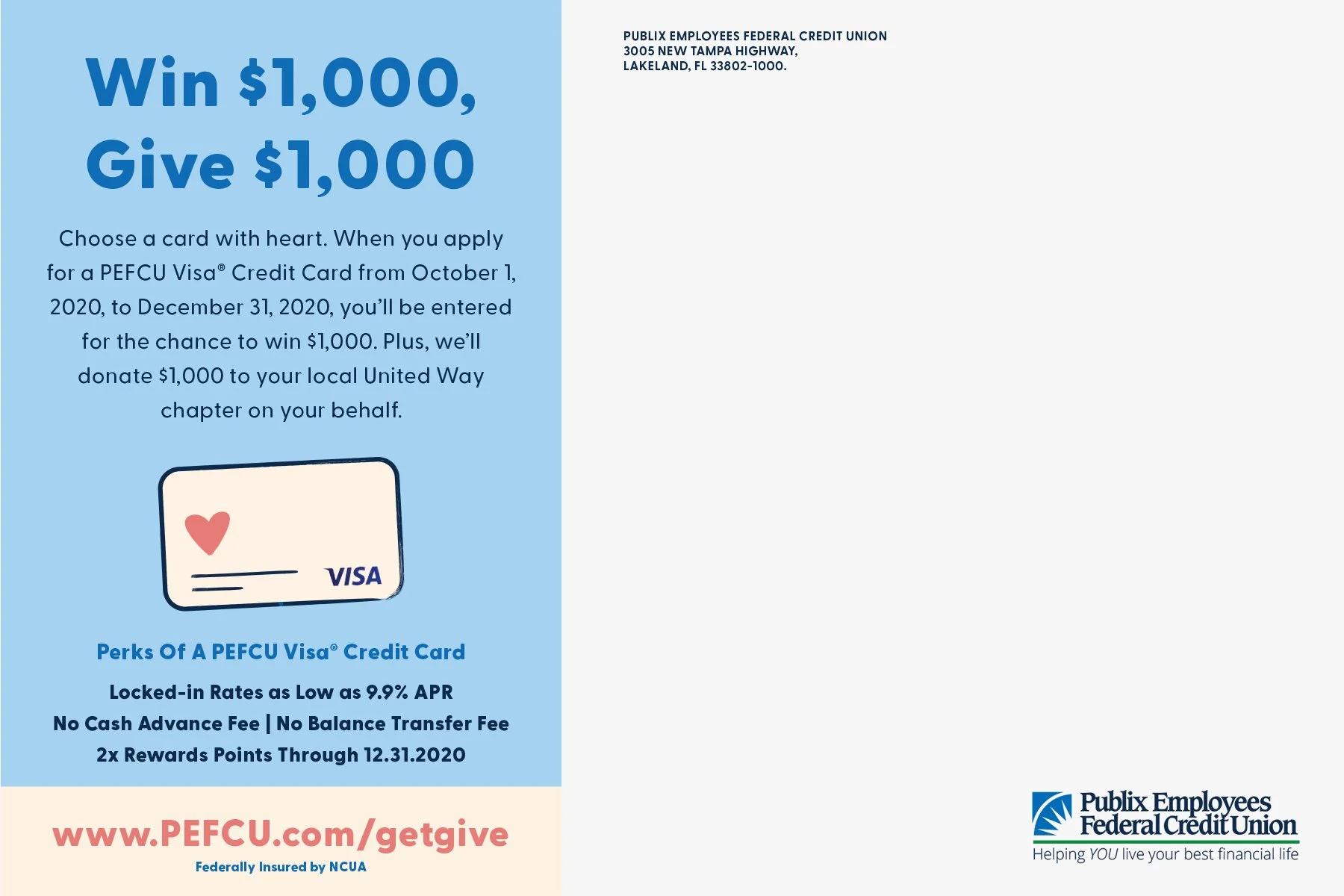 Win $1,000,
Give $1,000

Choose a card with heart. When you apply for a PEFCU Visa® Credit Card from October 1, 2020, to December 31, 2020, you'll be entered for the chance to win $1,000. Plus, we'll donate $1,000 to your local United Way chapter on your behalf.

VISA

Perks Of A PEFCU Visa® Credit Card

Locked-in Rates as Low as 9.9% APR
No Cash Advance Fee | No Balance Transfer Fee
2x Rewards Points Through 12.31.2020

www.PEFCU.com/getgive
Federally Insured by NCUA

PUBLIX EMPLOYEES FEDERAL CREDIT UNION
3005 NEW TAMPA HIGHWAY,
LAKELAND, FL 33802-1000.

Publix Employees
Federal Credit Union
Helping YOU live your best financial life